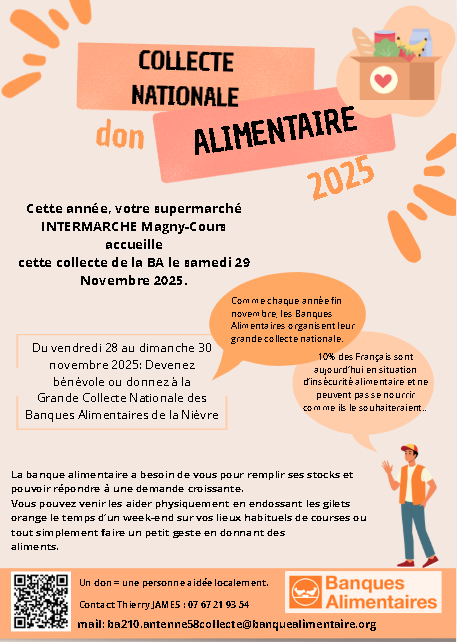 COLLECTE NATIONALE

don ALIMENTAIRE

2025

Cette année, votre supermarché INTERMARCHE Magny-Cours accueille cette collecte de la BA le samedi 29 Novembre 2025.

Comme chaque année fin novembre, les Banques Alimentaires organisent leur grande collecte nationale.

Du vendredi 28 au dimanche 30 novembre 2025: Devenez bénévole ou donnez à la Grande Collecte Nationale des Banques Alimentaires de la Nièvre

10% des Français sont aujourd'hui en situation d'insécurité alimentaire et ne peuvent pas se nourrir comme ils le souhaiteraient..

La banque alimentaire a besoin de vous pour remplir ses stocks et pouvoir répondre à une demande croissante.
Vous pouvez venir les aider physiquement en endossant les gilets orange le temps d'un week-end sur vos lieux habituels de courses ou tout simplement faire un petit geste en donnant des aliments.

Un don = une personne aidée localement.

Contact Thierry JAMES : 07 67 21 93 54

mail: ba210.antenne58collecte@banquealimentaire.org

Banques Alimentaires